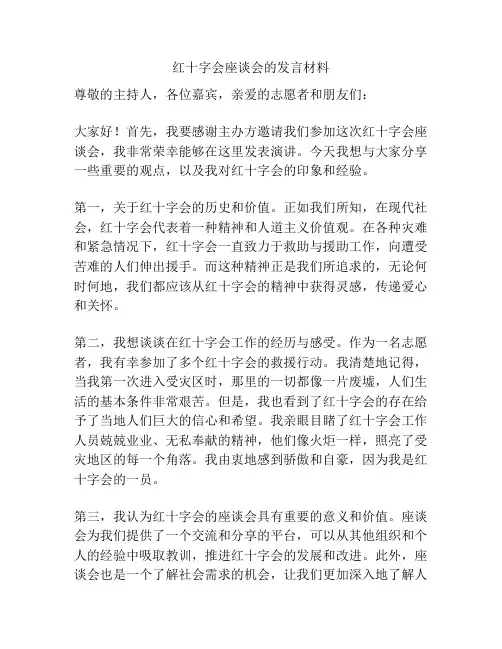 红十字会座谈会的发言材料

尊敬的主持人，各位嘉宾，亲爱的志愿者和朋友们：

大家好！首先，我要感谢主办方邀请我们参加这次红十字会座谈会，我非常荣幸能够在这里发表演讲。今天我想与大家分享一些重要的观点，以及我对红十字会的印象和经验。

第一，关于红十字会的历史和价值。正如我们所知，在现代社会，红十字会代表着一种精神和人道主义价值观。在各种灾难和紧急情况下，红十字会一直致力于救助与援助工作，向遭受苦难的人们伸出援手。而这种精神正是我们所追求的，无论何时何地，我们都应该从红十字会的精神中获得灵感，传递爱心和关怀。

第二，我想谈谈在红十字会工作的经历与感受。作为一名志愿者，我有幸参加了多个红十字会的救援行动。我清楚地记得，当我第一次进入受灾区时，那里的一切都像一片废墟，人们生活的基本条件非常艰苦。但是，我也看到了红十字会的存在给予了当地人们巨大的信心和希望。我亲眼目睹了红十字会工作人员兢兢业业、无私奉献的精神，他们像火炬一样，照亮了受灾地区的每一个角落。我由衷地感到骄傲和自豪，因为我是红十字会的一员。

第三，我认为红十字会的座谈会具有重要的意义和价值。座谈会为我们提供了一个交流和分享的平台，可以从其他组织和个人的经验中吸取教训，推进红十字会的发展和改进。此外，座谈会也是一个了解社会需求的机会，让我们更加深入地了解人